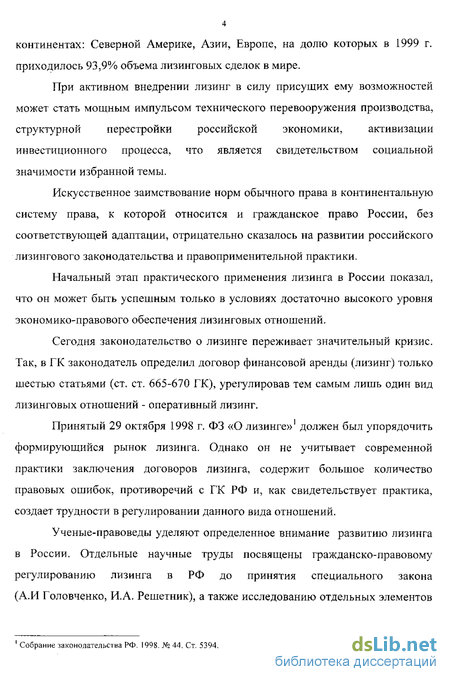 4

континентах: Северной Америке, Азии, Европе, на долю которых в 1999 г. приходилось 93,9% объема лизинговых сделок в мире.

При активном внедрении лизинг в силу присущих ему возможностей может стать мощным импульсом технического перевооружения производства, структурной перестройки российской экономики, активизации инвестиционного процесса, что является свидетельством социальной значимости избранной темы.

Искусственное заимствование норм обычного права в континентальную систему права, к которой относится и гражданское право России, без соответствующей адаптации, отрицательно сказалось на развитии российского лизингового законодательства и правоприменительной практики.

Начальный этап практического применения лизинга в России показал, что он может быть успешным только в условиях достаточно высокого уровня экономико-правового обеспечения лизинговых отношений.

Сегодня законодательство о лизинге переживает значительный кризис. Так, в ГК законодатель определил договор финансовой аренды (лизинг) только шестью статьями (ст. ст. 665-670 ГК), урегулировав тем самым лишь один вид лизинговых отношений - оперативный лизинг.

Принятый 29 октября 1998 г. ФЗ «О лизинге»$^1$ должен был упорядочить формирующийся рынок лизинга. Однако он не учитывает современной практики заключения договоров лизинга, содержит большое количество правовых ошибок, противоречий с ГК РФ и, как свидетельствует практика, создает трудности в регулировании данного вида отношений.

Ученые-правоведы уделяют определенное внимание развитию лизинга в России. Отдельные научные труды посвящены гражданско-правовому регулированию лизинга в РФ до принятия специального закона (А.И Головченко, И.А. Решетник), а также исследованию отдельных элементов

$^1$ Собрание законодательства РФ. 1998. № 44. Ст. 5394.

dsLib.net
библиотека диссертаций